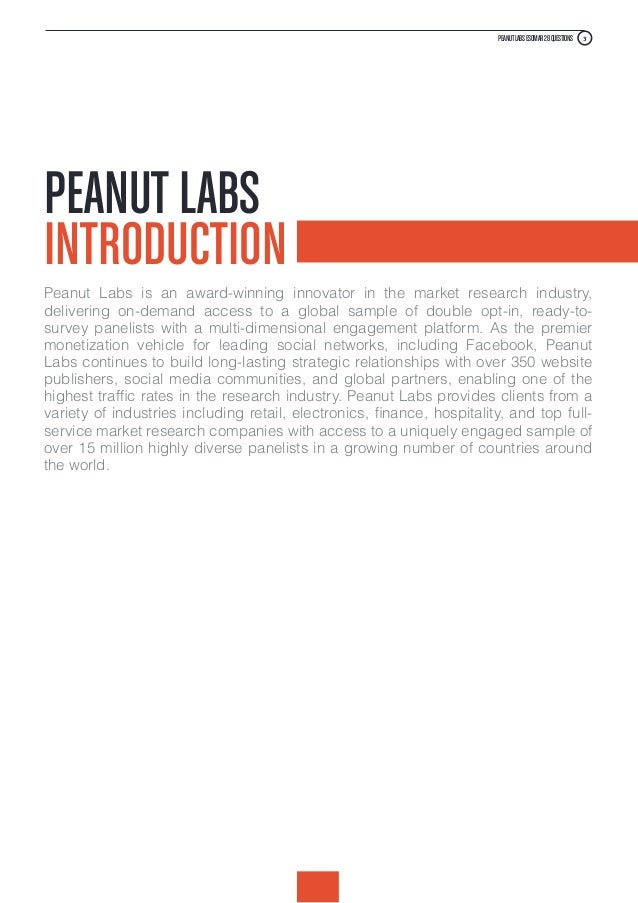 PEANUT LABS ESOMAR 28 QUESTIONS 3

PEANUT LABS
INTRODUCTION

Peanut Labs is an award-winning innovator in the market research industry, delivering on-demand access to a global sample of double opt-in, ready-to-survey panelists with a multi-dimensional engagement platform. As the premier monetization vehicle for leading social networks, including Facebook, Peanut Labs continues to build long-lasting strategic relationships with over 350 website publishers, social media communities, and global partners, enabling one of the highest traffic rates in the research industry. Peanut Labs provides clients from a variety of industries including retail, electronics, finance, hospitality, and top full-service market research companies with access to a uniquely engaged sample of over 15 million highly diverse panelists in a growing number of countries around the world.